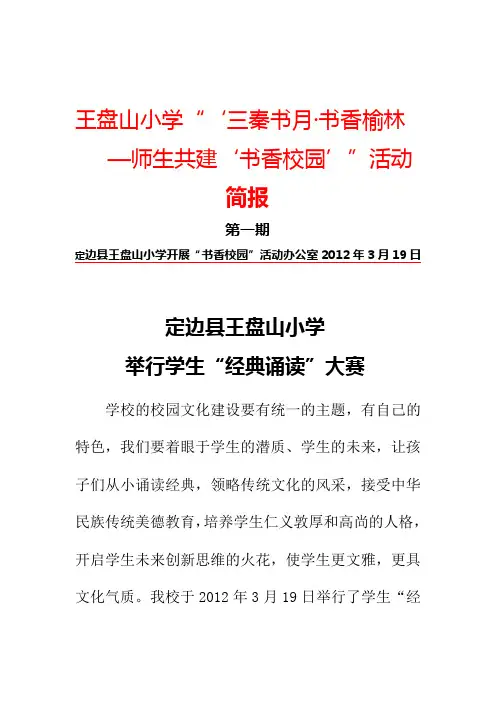 王盘山小学“‘三秦书月·书香榆林
—师生共建‘书香校园’”活动
简报

第一期

定边县王盘山小学开展“书香校园”活动办公室 2012 年 3 月 19 日

定边县王盘山小学
举行学生“经典诵读”大赛

学校的校园文化建设要有统一的主题，有自己的特色，我们要着眼于学生的潜质、学生的未来，让孩子们从小诵读经典，领略传统文化的风采，接受中华民族传统美德教育，培养学生仁义敦厚和高尚的人格，开启学生未来创新思维的火花，使学生更文雅，更具文化气质。我校于 2012 年 3 月 19 日举行了学生“经